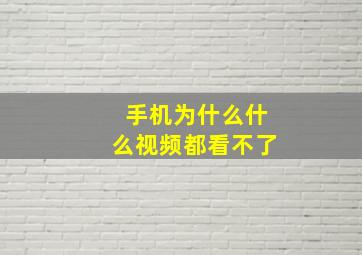 手机为什么什么视频都看不了